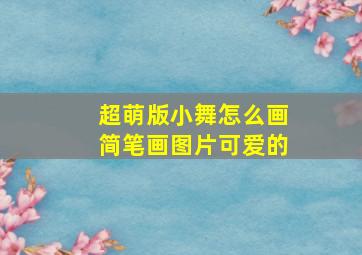 超萌版小舞怎么画
简笔画图片可爱的